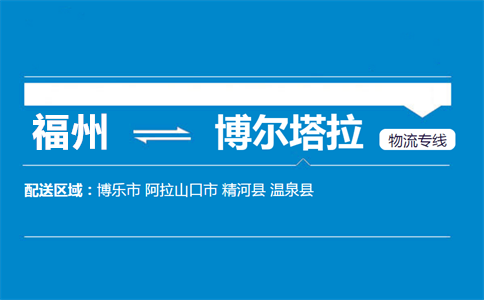 福州 ⇌ 博尔塔拉 物流专线

配送区域：博乐市 阿拉山口市 精河县 温泉县